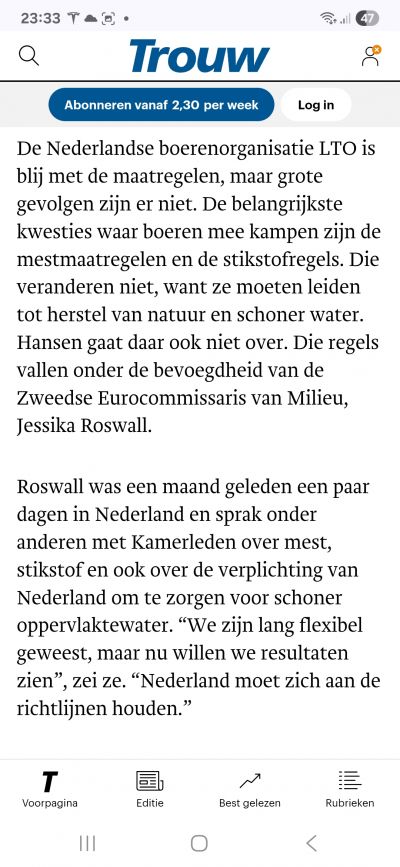 23:33 47

Trouw

Abonneren vanaf 2,30 per week

Log in

De Nederlandse boerenorganisatie LTO is blij met de maatregelen, maar grote gevolgen zijn er niet. De belangrijkste kwesties waar boeren mee kampen zijn de mestmaatregelen en de stikstofregels. Die veranderen niet, want ze moeten leiden tot herstel van natuur en schoner water. Hansen gaat daar ook niet over. Die regels vallen onder de bevoegdheid van de Zweedse Eurocommissaris van Milieu, Jessika Roswall.

Roswall was een maand geleden een paar dagen in Nederland en sprak onder anderen met Kamerleden over mest, stikstof en ook over de verplichting van Nederland om te zorgen voor schoner oppervlaktewater. “We zijn lang flexibel geweest, maar nu willen we resultaten zien”, zei ze. “Nederland moet zich aan de richtlijnen houden.”

T
Voorpagina

Editie

Best gelezen

Rubrieken